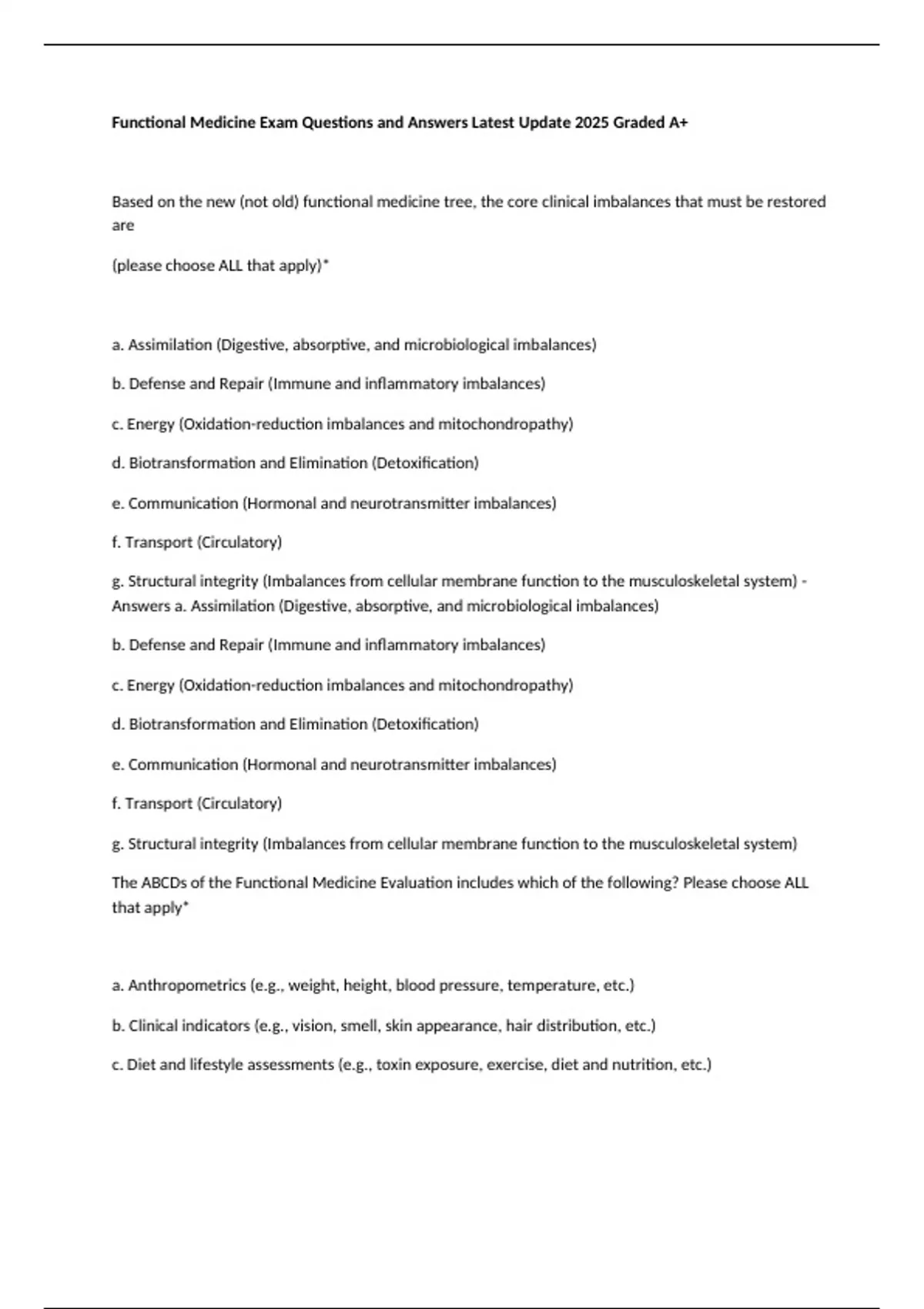 Functional Medicine Exam Questions and Answers Latest Update 2025 Graded A+

Based on the new (not old) functional medicine tree, the core clinical imbalances that must be restored are

(please choose ALL that apply)*

a. Assimilation (Digestive, absorptive, and microbiological imbalances)

b. Defense and Repair (Immune and inflammatory imbalances)

c. Energy (Oxidation-reduction imbalances and mitochondropathy)

d. Biotransformation and Elimination (Detoxification)

e. Communication (Hormonal and neurotransmitter imbalances)

f. Transport (Circulatory)

g. Structural integrity (Imbalances from cellular membrane function to the musculoskeletal system) - Answers a. Assimilation (Digestive, absorptive, and microbiological imbalances)

b. Defense and Repair (Immune and inflammatory imbalances)

c. Energy (Oxidation-reduction imbalances and mitochondropathy)

d. Biotransformation and Elimination (Detoxification)

e. Communication (Hormonal and neurotransmitter imbalances)

f. Transport (Circulatory)

g. Structural integrity (Imbalances from cellular membrane function to the musculoskeletal system)

The ABCDs of the Functional Medicine Evaluation includes which of the following? Please choose ALL that apply*

a. Anthropometrics (e.g., weight, height, blood pressure, temperature, etc.)

b. Clinical indicators (e.g., vision, smell, skin appearance, hair distribution, etc.)

c. Diet and lifestyle assessments (e.g., toxin exposure, exercise, diet and nutrition, etc.)